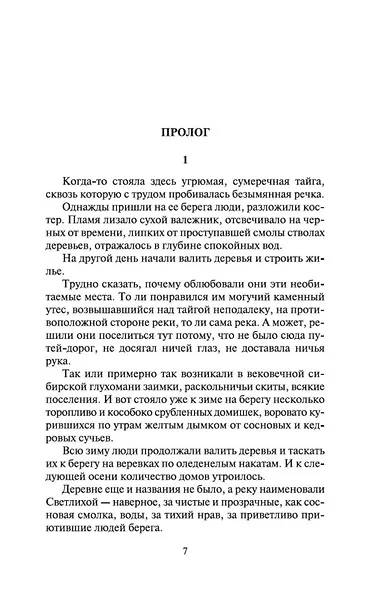 ПРОЛОГ

1

Когда-то стояла здесь угрюмая, сумеречная тайга, сквозь которую с трудом пробивалась безымянная речка.

Однажды пришли на ее берега люди, разложили костер. Пламя лизало сухой валежник, отсвечивало на черных от времени, липких от проступавшей смолы стволах деревьев, отражалось в глубине спокойных вод.

На другой день начали валить деревья и строить жилье.

Трудно сказать, почему облюбовали они эти необитаемые места. То ли понравился им могучий каменный утес, возвышавшийся над тайгой неподалеку, на противоположной стороне реки, то ли сама река. А может, решили они поселиться тут потому, что не было сюда путей-дорог, не досягал ничей глаз, не доставала ничья рука.

Так или примерно так возникали в вековечной сибирской глухомани заимки, раскольничьи скиты, всякие поселения. И вот стояло уже к зиме на берегу несколько торопливо и кособоко срубленных домишек, воровато курившихся по утрам желтым дымком от сосновых и кедровых сучьев.

Всю зиму люди продолжали валить деревья и таскать их к берегу на веревках по оледенелым накатам. И к следующей осени количество домов утроилось.

Деревне еще и названия не было, а реку наименовали Светлихой — наверное, за чистые и прозрачные, как сосновая смолка, воды, за тихий нрав, за приветливо приютившие людей берега.

7